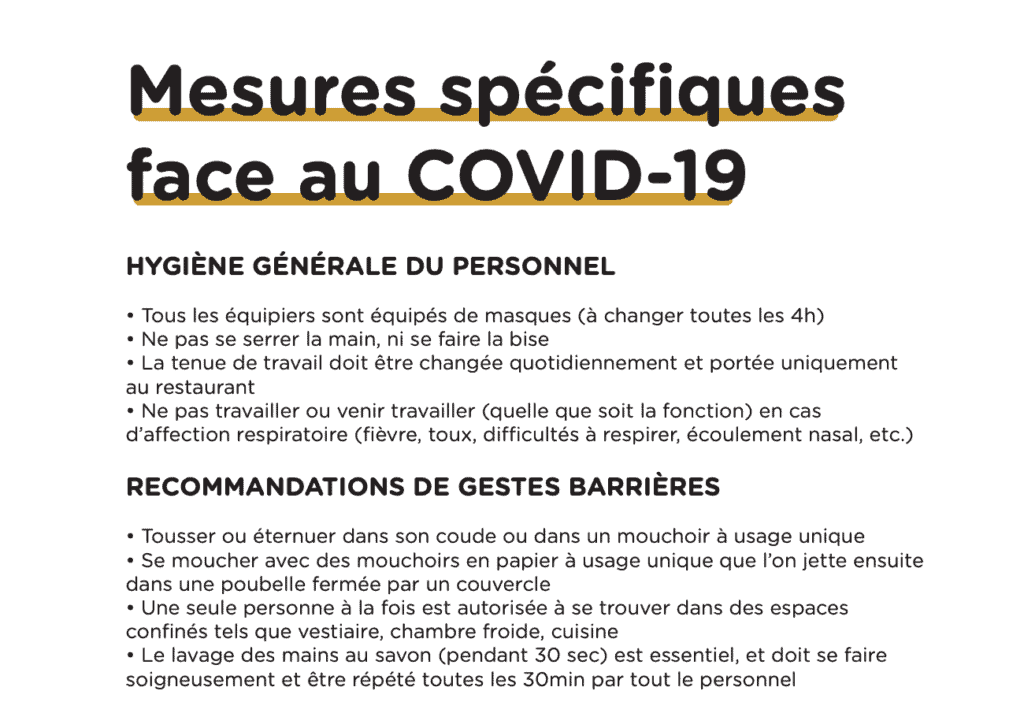 Mesures spécifiques face au COVID-19

HYGIÈNE GÉNÉRALE DU PERSONNEL

• Tous les équipiers sont équipés de masques (à changer toutes les 4h)
• Ne pas se serrer la main, ni se faire la bise
• La tenue de travail doit être changée quotidiennement et portée uniquement au restaurant
• Ne pas travailler ou venir travailler (quelle que soit la fonction) en cas d'affection respiratoire (fièvre, toux, difficultés à respirer, écoulement nasal, etc.)

RECOMMANDATIONS DE GESTES BARRIÈRES

• Tousser ou éternuer dans son coude ou dans un mouchoir à usage unique
• Se moucher avec des mouchoirs en papier à usage unique que l'on jette ensuite dans une poubelle fermée par un couvercle
• Une seule personne à la fois est autorisée à se trouver dans des espaces confinés tels que vestiaire, chambre froide, cuisine
• Le lavage des mains au savon (pendant 30 sec) est essentiel, et doit se faire soigneusement et être répété toutes les 30min par tout le personnel